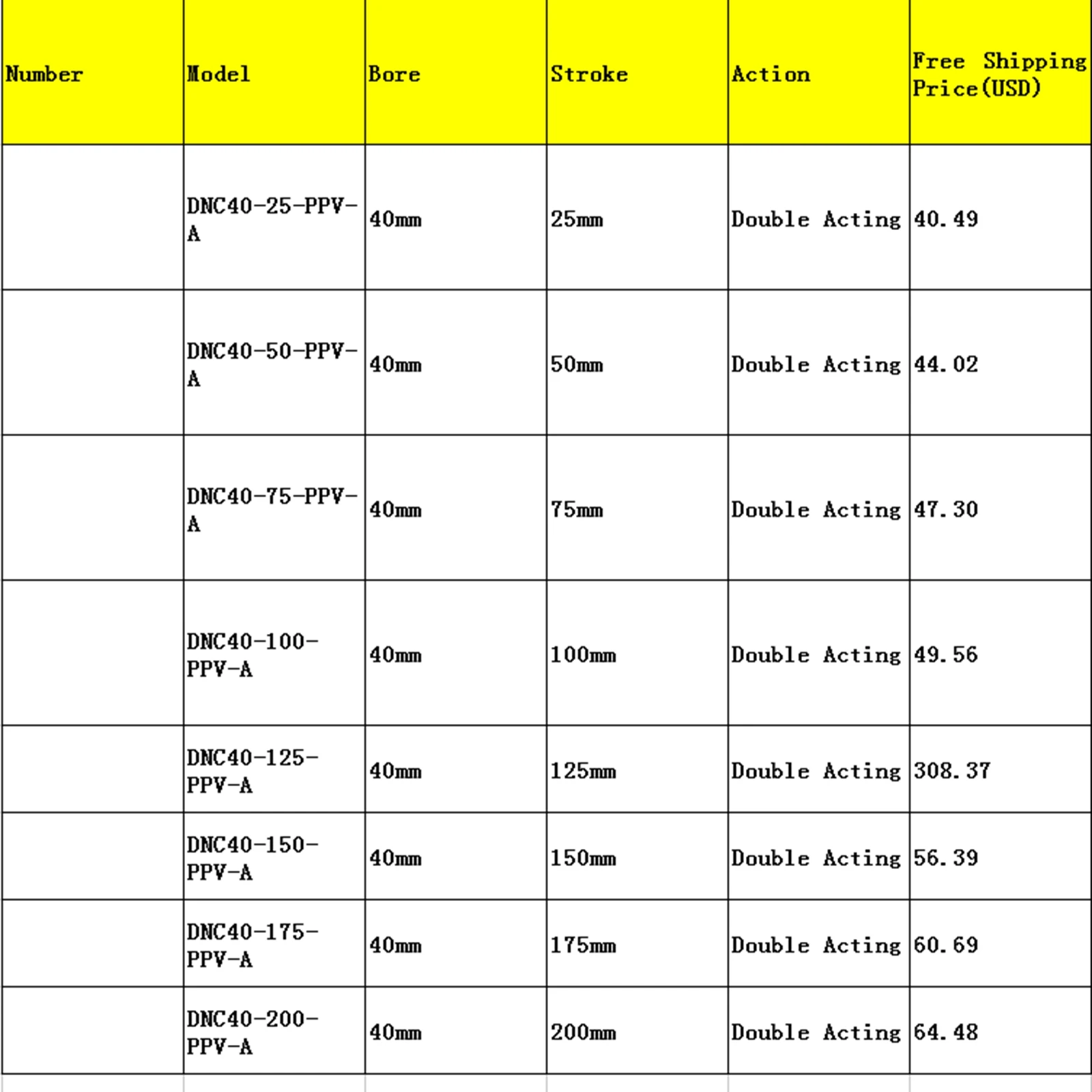 | Number | Model | Bore | Stroke | Action | Free Shipping Price(USD) |
|---|---|---|---|---|---|
| | DNC40-25-PPV-A | 40mm | 25mm | Double Acting | 40.49 |
| | DNC40-50-PPV-A | 40mm | 50mm | Double Acting | 44.02 |
| | DNC40-75-PPV-A | 40mm | 75mm | Double Acting | 47.30 |
| | DNC40-100-PPV-A | 40mm | 100mm | Double Acting | 49.56 |
| | DNC40-125-PPV-A | 40mm | 125mm | Double Acting | 308.37 |
| | DNC40-150-PPV-A | 40mm | 150mm | Double Acting | 56.39 |
| | DNC40-175-PPV-A | 40mm | 175mm | Double Acting | 60.69 |
| | DNC40-200-PPV-A | 40mm | 200mm | Double Acting | 64.48 |